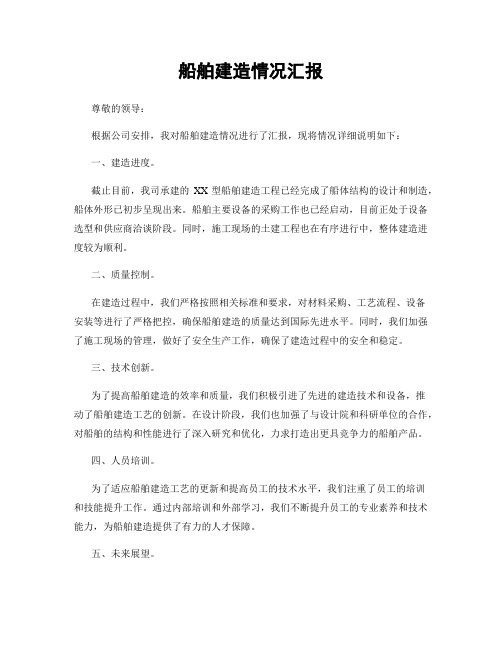 船舶建造情况汇报

尊敬的领导：

根据公司安排，我对船舶建造情况进行了汇报，现将情况详细说明如下：

一、建造进度。

截止目前，我司承建的 XX 型船舶建造工程已经完成了船体结构的设计和制造，船体外形已初步呈现出来。船舶主要设备的采购工作也已经启动，目前正处于设备选型和供应商洽谈阶段。同时，施工现场的土建工程也在有序进行中，整体建造进度较为顺利。

二、质量控制。

在建造过程中，我们严格按照相关标准和要求，对材料采购、工艺流程、设备安装等进行了严格把控，确保船舶建造的质量达到国际先进水平。同时，我们加强了施工现场的管理，做好了安全生产工作，确保了建造过程中的安全和稳定。

三、技术创新。

为了提高船舶建造的效率和质量，我们积极引进了先进的建造技术和设备，推动了船舶建造工艺的创新。在设计阶段，我们也加强了与设计院和科研单位的合作，对船舶的结构和性能进行了深入研究和优化，力求打造出更具竞争力的船舶产品。

四、人员培训。

为了适应船舶建造工艺的更新和提高员工的技术水平，我们注重了员工的培训和技能提升工作。通过内部培训和外部学习，我们不断提升员工的专业素养和技术能力，为船舶建造提供了有力的人才保障。

五、未来展望。